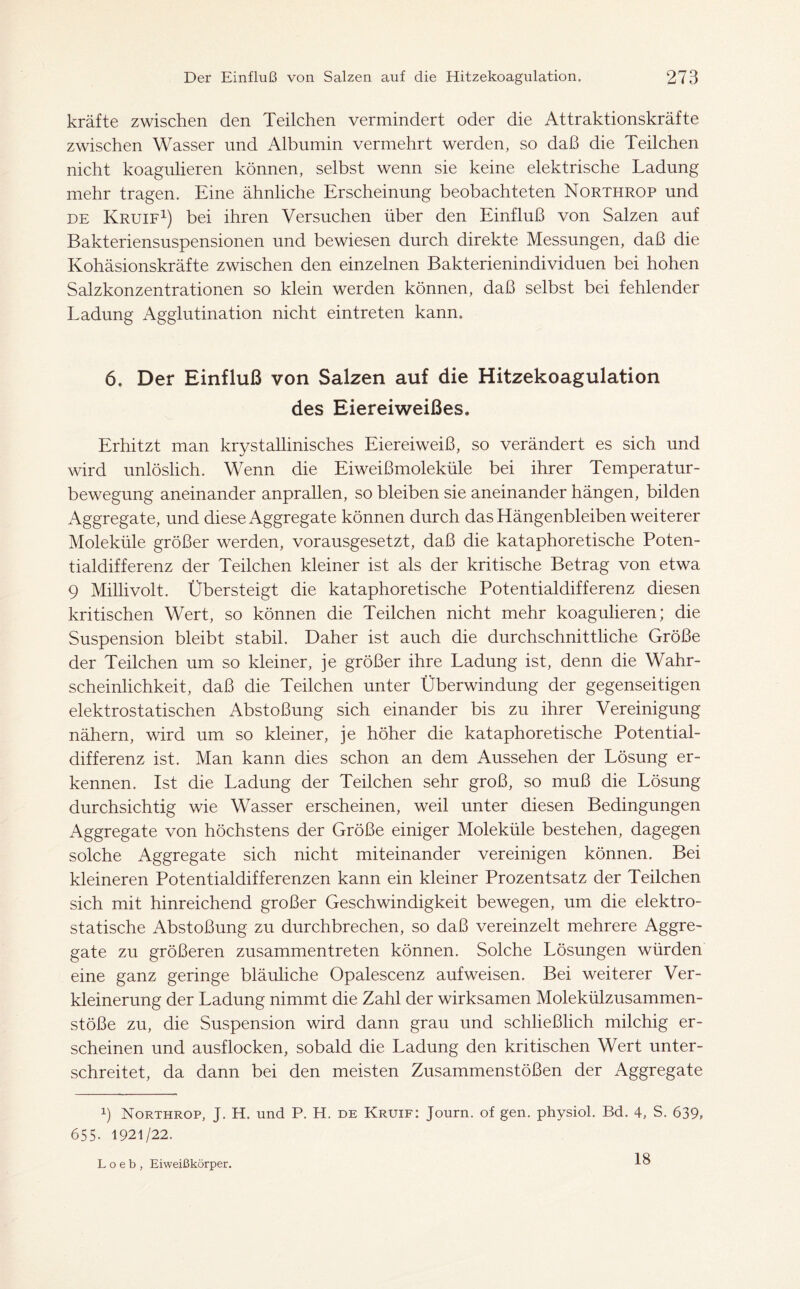 Der Einfluß von Salzen auf die Hitzekoagulation. 273

kräfte zwischen den Teilchen vermindert oder die Attraktionskräfte zwischen Wasser und Albumin vermehrt werden, so daß die Teilchen nicht koagulieren können, selbst wenn sie keine elektrische Ladung mehr tragen. Eine ähnliche Erscheinung beobachteten Northrop und de Kruif$^1$) bei ihren Versuchen über den Einfluß von Salzen auf Bakteriensuspensionen und bewiesen durch direkte Messungen, daß die Kohäsionskräfte zwischen den einzelnen Bakterienindividuen bei hohen Salzkonzentrationen so klein werden können, daß selbst bei fehlender Ladung Agglutination nicht eintreten kann.

6. Der Einfluß von Salzen auf die Hitzekoagulation des Eiereiweißes.

Erhitzt man krystallinisches Eiereiweiß, so verändert es sich und wird unlöslich. Wenn die Eiweißmoleküle bei ihrer Temperaturbewegung aneinander anprallen, so bleiben sie aneinander hängen, bilden Aggregate, und diese Aggregate können durch das Hängenbleiben weiterer Moleküle größer werden, vorausgesetzt, daß die kataphoretische Potentialdifferenz der Teilchen kleiner ist als der kritische Betrag von etwa 9 Millivolt. Übersteigt die kataphoretische Potentialdifferenz diesen kritischen Wert, so können die Teilchen nicht mehr koagulieren; die Suspension bleibt stabil. Daher ist auch die durchschnittliche Größe der Teilchen um so kleiner, je größer ihre Ladung ist, denn die Wahrscheinlichkeit, daß die Teilchen unter Überwindung der gegenseitigen elektrostatischen Abstoßung sich einander bis zu ihrer Vereinigung nähern, wird um so kleiner, je höher die kataphoretische Potentialdifferenz ist. Man kann dies schon an dem Aussehen der Lösung erkennen. Ist die Ladung der Teilchen sehr groß, so muß die Lösung durchsichtig wie Wasser erscheinen, weil unter diesen Bedingungen Aggregate von höchstens der Größe einiger Moleküle bestehen, dagegen solche Aggregate sich nicht miteinander vereinigen können. Bei kleineren Potentialdifferenzen kann ein kleiner Prozentsatz der Teilchen sich mit hinreichend großer Geschwindigkeit bewegen, um die elektrostatische Abstoßung zu durchbrechen, so daß vereinzelt mehrere Aggregate zu größeren zusammentreten können. Solche Lösungen würden eine ganz geringe bläuliche Opalescenz aufweisen. Bei weiterer Verkleinerung der Ladung nimmt die Zahl der wirksamen Molekülzusammenstöße zu, die Suspension wird dann grau und schließlich milchig erscheinen und ausflocken, sobald die Ladung den kritischen Wert unterschreitet, da dann bei den meisten Zusammenstößen der Aggregate

$^1$) Northrop, J. H. und P. H. de Kruif: Journ. of gen. physiol. Bd. 4, S. 639, 655. 1921/22.

Loeb, Eiweißkörper. 18